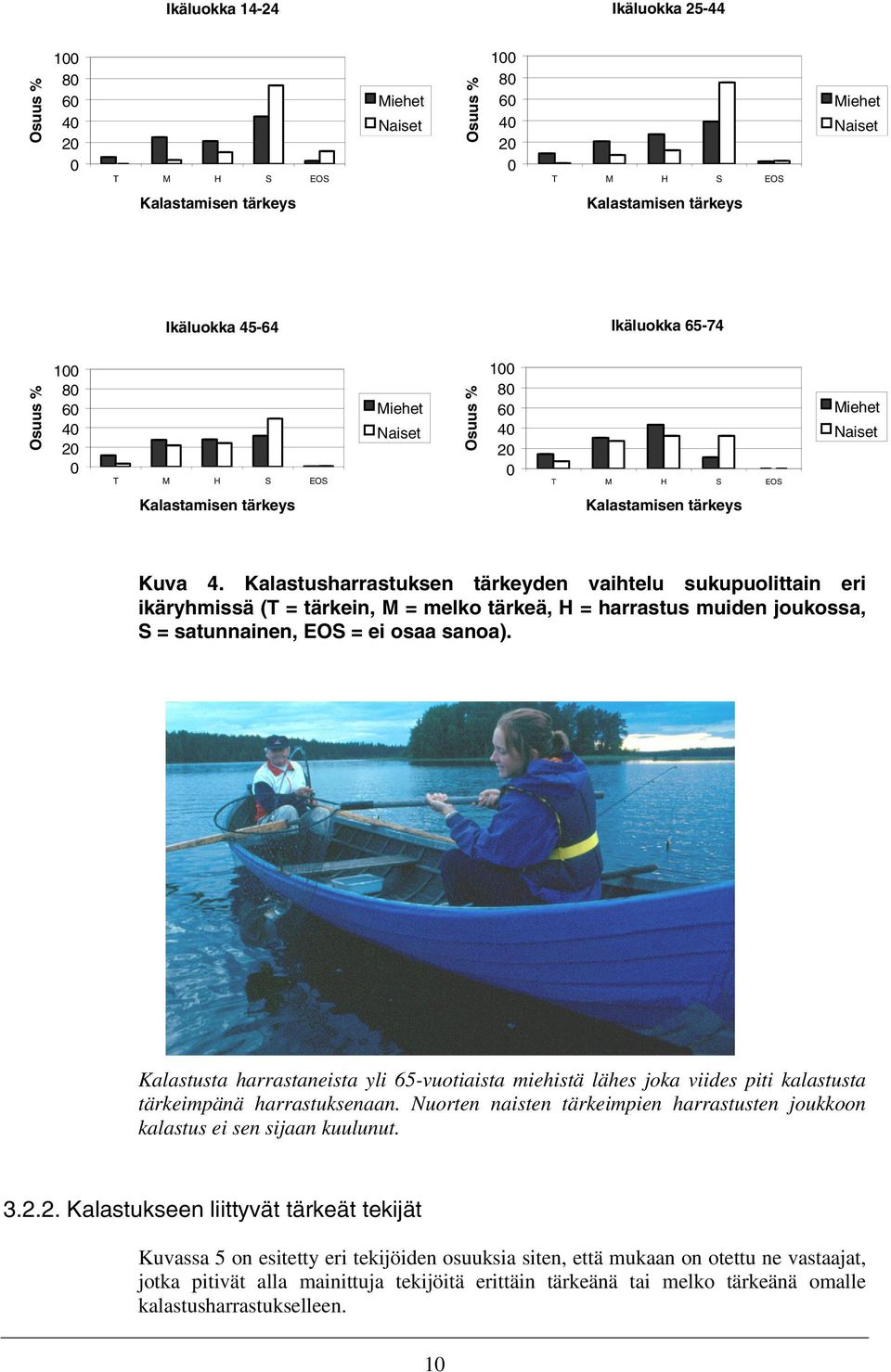 Ikäluokka 14-24

Osuus %
100
80
60
40
20
0
T M H S EOS
Kalastamisen tärkeys

Miehet
Naiset

Ikäluokka 25-44

Osuus %
100
80
60
40
20
0
T M H S EOS
Kalastamisen tärkeys

Miehet
Naiset

Ikäluokka 45-64

Osuus %
100
80
60
40
20
0
T M H S EOS
Kalastamisen tärkeys

Miehet
Naiset

Ikäluokka 65-74

Osuus %
100
80
60
40
20
0
T M H S EOS
Kalastamisen tärkeys

Miehet
Naiset

Kuva 4. Kalastusharrastuksen tärkeyden vaihtelu sukupuolittain eri ikäryhmissä (T = tärkein, M = melko tärkeä, H = harrastus muiden joukossa, S = satunnainen, EOS = ei osaa sanoa).

Kalastusta harrastaneista yli 65-vuotiaista miehistä lähes joka viides piti kalastusta tärkeimpänä harrastuksenaan. Nuorten naisten tärkeimpien harrastusten joukkoon kalastus ei sen sijaan kuulunut.

3.2.2. Kalastukseen liittyvät tärkeät tekijät

Kuvassa 5 on esitetty eri tekijöiden osuuksia siten, että mukaan on otettu ne vastaajat, jotka pitivät alla mainittuja tekijöitä erittäin tärkeänä tai melko tärkeänä omalle kalastusharrastukselleen.

10